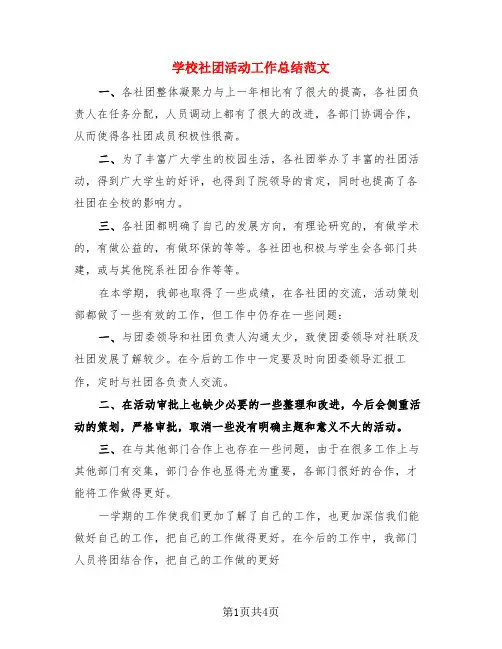 学校社团活动工作总结范文

一、各社团整体凝聚力与上一年相比有了很大的提高，各社团负责人在任务分配，人员调动上都有了很大的改进，各部门协调合作，从而使得各社团成员积极性很高。

二、为了丰富广大学生的校园生活，各社团举办了丰富的社团活动，得到广大学生的好评，也得到了院领导的肯定，同时也提高了各社团在全校的影响力。

三、各社团都明确了自己的发展方向，有理论研究的，有做学术的，有做公益的，有做环保的等等。各社团也积极与学生会各部门共建，或与其他院系社团合作等等。

在本学期，我部也取得了一些成绩，在各社团的交流，活动策划部都做了一些有效的工作，但工作中仍存在一些问题：

一、与团委领导和社团负责人沟通太少，致使团委领导对社联及社团发展了解较少。在今后的工作中一定要及时向团委领导汇报工作，定时与社团各负责人交流。

二、在活动审批上也缺少必要的一些整理和改进，今后会侧重活动的策划，严格审批，取消一些没有明确主题和意义不大的活动。

三、在与其他部门合作上也存在一些问题，由于在很多工作上与其他部门有交集，部门合作也显得尤为重要，各部门很好的合作，才能将工作做得更好。

一学期的工作使我们更加了解了自己的工作，也更加深信我们能做好自己的工作，把自己的工作做得更好。在今后的工作中，我部门人员将团结合作，把自己的工作做的更好

第1页共4页